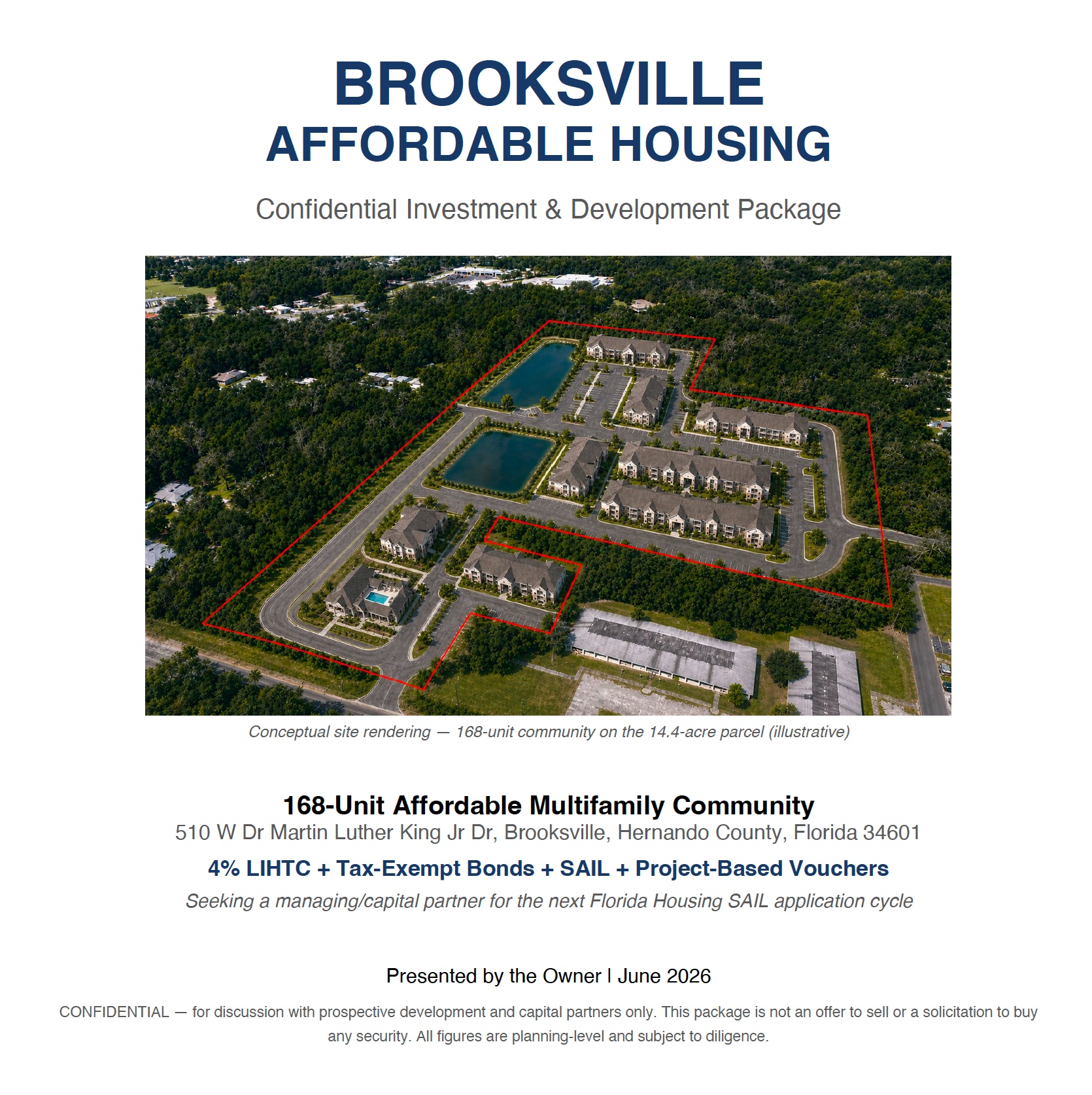 BROOKSVILLE
AFFORDABLE HOUSING

Confidential Investment & Development Package

Conceptual site rendering — 168-unit community on the 14.4-acre parcel (illustrative)

168-Unit Affordable Multifamily Community
510 W Dr Martin Luther King Jr Dr, Brooksville, Hernando County, Florida 34601

4% LIHTC + Tax-Exempt Bonds + SAIL + Project-Based Vouchers

Seeking a managing/capital partner for the next Florida Housing SAIL application cycle

Presented by the Owner | June 2026

CONFIDENTIAL — for discussion with prospective development and capital partners only. This package is not an offer to sell or a solicitation to buy any security. All figures are planning-level and subject to diligence.